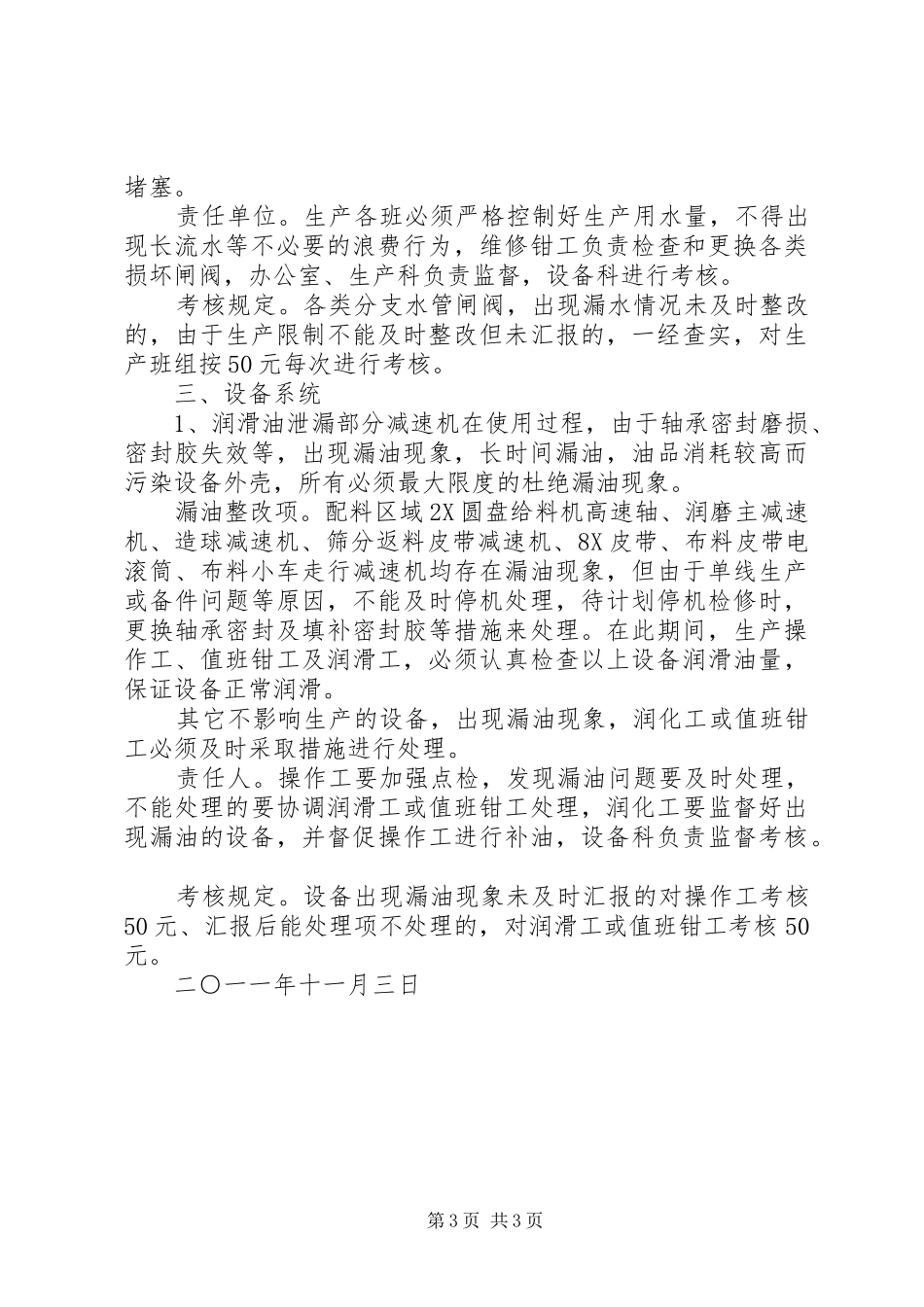 堵塞。

责任单位。生产各班必须严格控制好生产用水量，不得出现长流水等不必要的浪费行为，维修钳工负责检查和更换各类损坏闸阀，办公室、生产科负责监督，设备科进行考核。

考核规定。各类分支水管闸阀，出现漏水情况未及时整改的，由于生产限制不能及时整改但未汇报的，一经查实，对生产班组按50元每次进行考核。

三、设备系统

1、润滑油泄漏部分减速机在使用过程，由于轴承密封磨损、密封胶失效等，出现漏油现象，长时间漏油，油品消耗较高而污染设备外壳，所有必须最大限度的杜绝漏油现象。

漏油整改项。配料区域2X圆盘给料机高速轴、润磨主减速机、造球减速机、筛分返料皮带减速机、8X皮带、布料皮带电滚筒、布料小车走行减速机均存在漏油现象，但由于单线生产或备件问题等原因，不能及时停机处理，待计划停机检修时，更换轴承密封及填补密封胶等措施来处理。在此期间，生产操作工、值班钳工及润滑工，必须认真检查以上设备润滑油量，保证设备正常润滑。

其它不影响生产的设备，出现漏油现象，润化工或值班钳工必须及时采取措施进行处理。

责任人。操作工要加强点检，发现漏油问题要及时处理，不能处理的要协调润滑工或值班钳工处理，润化工要监督好出现漏油的设备，并督促操作工进行补油，设备科负责监督考核。

考核规定。设备出现漏油现象未及时汇报的对操作工考核50元、汇报后能处理项不处理的，对润滑工或值班钳工考核50元。

二〇一一年十一月三日

第3页 共3页